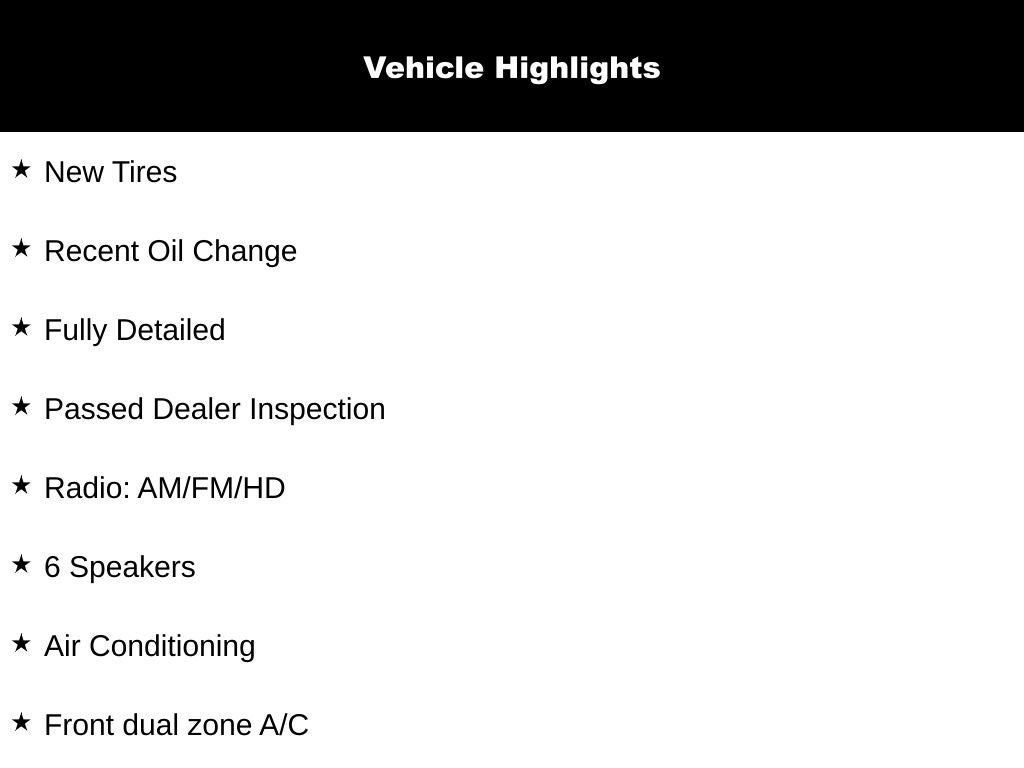 Vehicle Highlights

★ New Tires

★ Recent Oil Change

★ Fully Detailed

★ Passed Dealer Inspection

★ Radio: AM/FM/HD

★ 6 Speakers

★ Air Conditioning

★ Front dual zone A/C